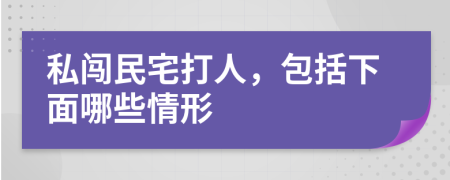 私闯民宅打人，包括下面哪些情形